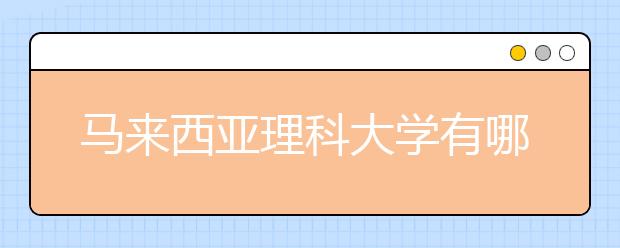 马来西亚理科大学有哪